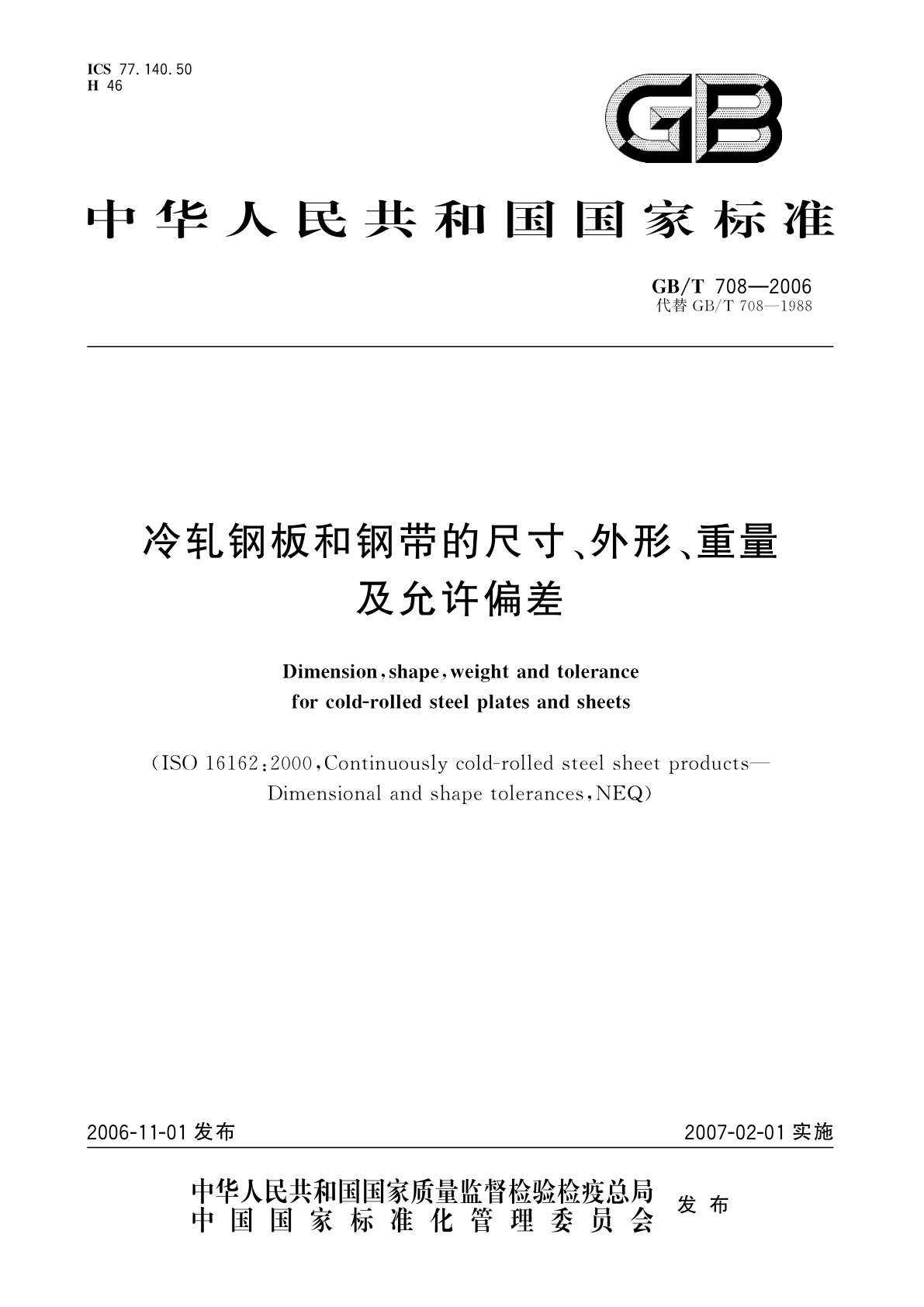 ICS 77.140.50
H 46

GB

中华人民共和国国家标准

GB/T 708—2006
代替 GB/T 708—1988

冷轧钢板和钢带的尺寸、外形、重量及允许偏差

Dimension, shape, weight and tolerance for cold-rolled steel plates and sheets

(ISO 16162:2000, Continuously cold-rolled steel sheet products—Dimensional and shape tolerances, NEQ)

2006-11-01 发布

2007-02-01 实施

中华人民共和国国家质量监督检验检疫总局
中国国家标准化管理委员会
发布